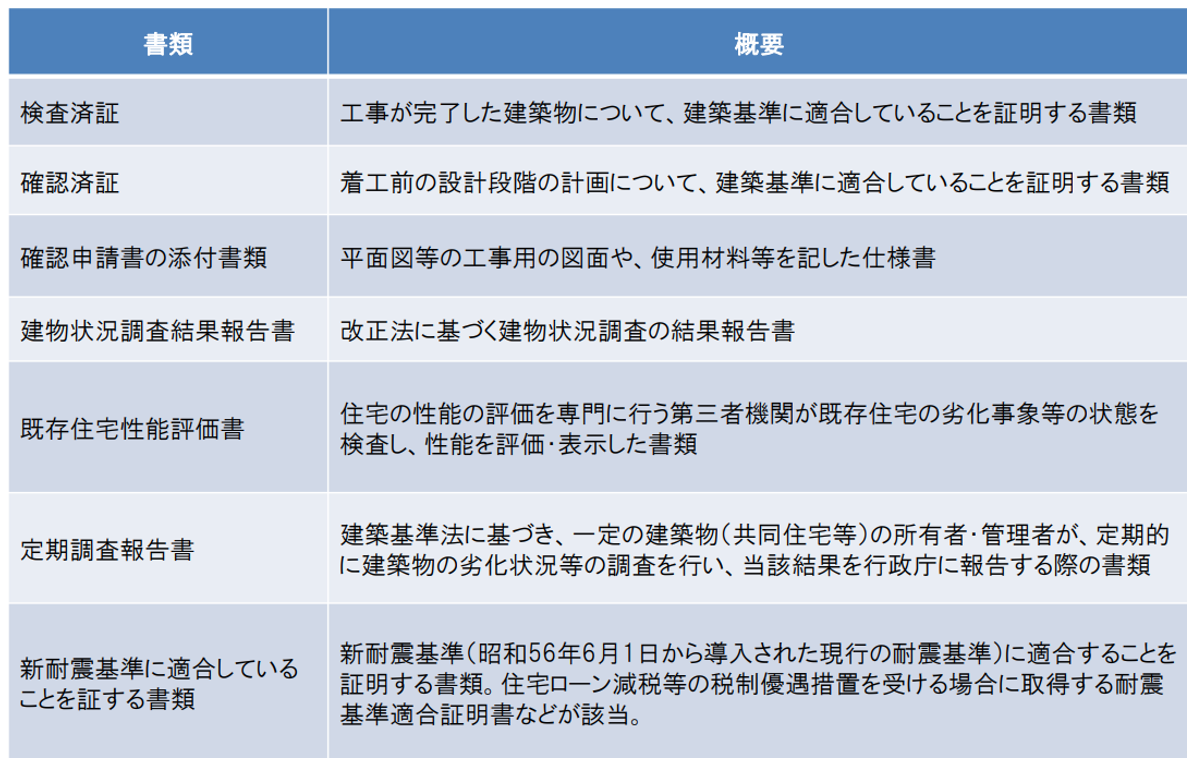 | 書類 | 概要 |
|---|---|
| 検査済証 | 工事が完了した建築物について、建築基準に適合していることを証明する書類 |
| 確認済証 | 着工前の設計段階の計画について、建築基準に適合していることを証明する書類 |
| 確認申請書の添付書類 | 平面図等の工事用の図面や、使用材料等を記した仕様書 |
| 建物状況調査結果報告書 | 改正法に基づく建物状況調査の結果報告書 |
| 既存住宅性能評価書 | 住宅の性能の評価を専門に行う第三者機関が既存住宅の劣化事象等の状態を検査し、性能を評価・表示した書類 |
| 定期調査報告書 | 建築基準法に基づき、一定の建築物(共同住宅等)の所有者・管理者が、定期的に建築物の劣化状況等の調査を行い、当該結果を行政庁に報告する際の書類 |
| 新耐震基準に適合していることを証する書類 | 新耐震基準(昭和56年6月1日から導入された現行の耐震基準)に適合することを証明する書類。住宅ローン減税等の税制優遇措置を受ける場合に取得する耐震基準適合証明書などが該当。 |